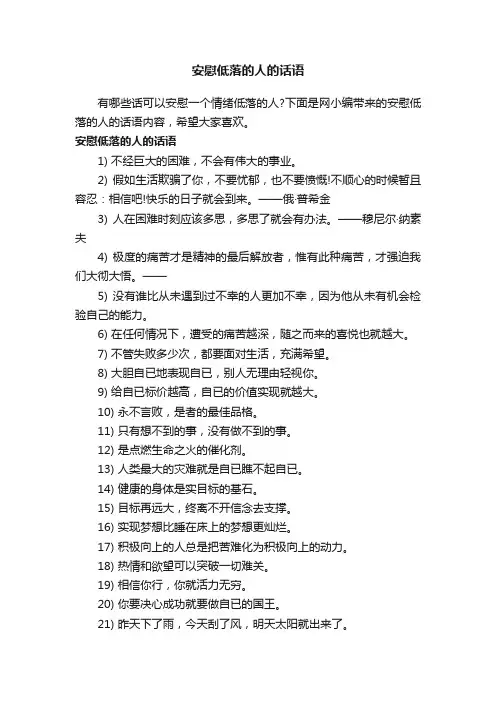 安慰低落的人的话语

有哪些话可以安慰一个情绪低落的人?下面是网小编带来的安慰低落的人的话语内容，希望大家喜欢。

安慰低落的人的话语

1) 不经巨大的困难，不会有伟大的事业。

2) 假如生活欺骗了你，不要忧郁，也不要愤慨!不顺心的时候暂且容忍：相信吧!快乐的日子就会到来。——俄·普希金

3) 人在困难时刻应该多思，多思了就会有办法。——穆尼尔·纳素夫

4) 极度的痛苦才是精神的最后解放者，惟有此种痛苦，才强迫我们大彻大悟。——

5) 没有谁比从未遇到过不幸的人更加不幸，因为他从未有机会检验自己的能力。

6) 在任何情况下，遭受的痛苦越深，随之而来的喜悦也就越大。

7) 不管失败多少次，都要面对生活，充满希望。

8) 大胆自已地表现自已，别人无理由轻视你。

9) 给自已标价越高，自已的价值实现就越大。

10) 永不言败，是者的最佳品格。

11) 只有想不到的事，没有做不到的事。

12) 是点燃生命之火的催化剂。

13) 人类最大的灾难就是自已瞧不起自已。

14) 健康的身体是实目标的基石。

15) 目标再远大，终离不开信念去支撑。

16) 实现梦想比睡在床上的梦想更灿烂。

17) 积极向上的人总是把苦难化为积极向上的动力。

18) 热情和欲望可以突破一切难关。

19) 相信你行，你就活力无穷。

20) 你要决心成功就要做自已的国王。

21) 昨天下了雨，今天刮了风，明天太阳就出来了。